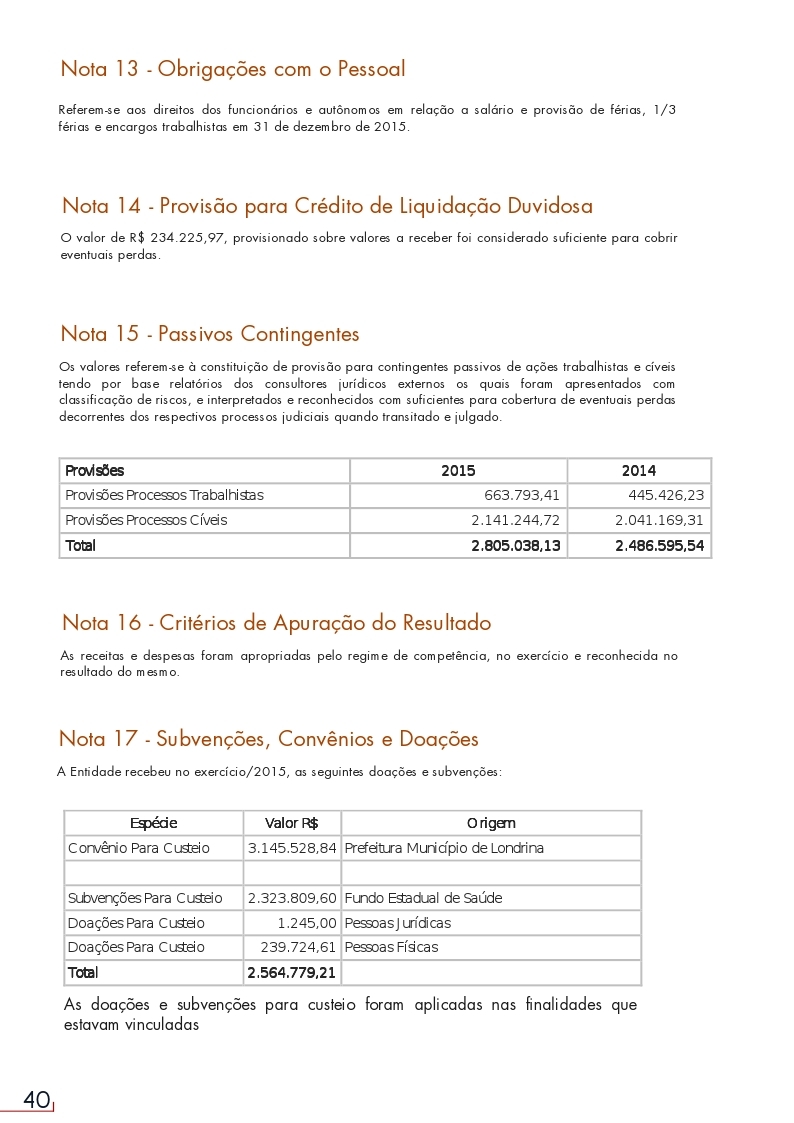 Nota 13 - Obrigações com o Pessoal

Referem-se aos direitos dos funcionários e autônomos em relação a salário e provisão de férias, 1/3 férias e encargos trabalhistas em 31 de dezembro de 2015.

Nota 14 - Provisão para Crédito de Liquidação Duvidosa

O valor de R$ 234.225,97, provisionado sobre valores a receber foi considerado suficiente para cobrir eventuais perdas.

Nota 15 - Passivos Contingentes

Os valores referem-se à constituição de provisão para contingentes passivos de ações trabalhistas e cíveis tendo por base relatórios dos consultores jurídicos externos os quais foram apresentados com classificação de riscos, e interpretados e reconhecidos com suficientes para cobertura de eventuais perdas decorrentes dos respectivos processos judiciais quando transitado e julgado.

| Provisões | 2015 | 2014 |
|---|---|---|
| Provisões Processos Trabalhistas | 663.793,41 | 445.426,23 |
| Provisões Processos Cíveis | 2.141.244,72 | 2.041.169,31 |
| Total | 2.805.038,13 | 2.486.595,54 |

Nota 16 - Critérios de Apuração do Resultado

As receitas e despesas foram apropriadas pelo regime de competência, no exercício e reconhecida no resultado do mesmo.

Nota 17 - Subvenções, Convênios e Doações

A Entidade recebeu no exercício/2015, as seguintes doações e subvenções:

| Espécie | Valor R$ | Origem |
|---|---|---|
| Convênio Para Custeio | 3.145.528,84 | Prefeitura Município de Londrina |
| | | |
| Subvenções Para Custeio | 2.323.809,60 | Fundo Estadual de Saúde |
| Doações Para Custeio | 1.245,00 | Pessoas Jurídicas |
| Doações Para Custeio | 239.724,61 | Pessoas Físicas |
| Total | 2.564.779,21 | |

As doações e subvenções para custeio foram aplicadas nas finalidades que estavam vinculadas

40